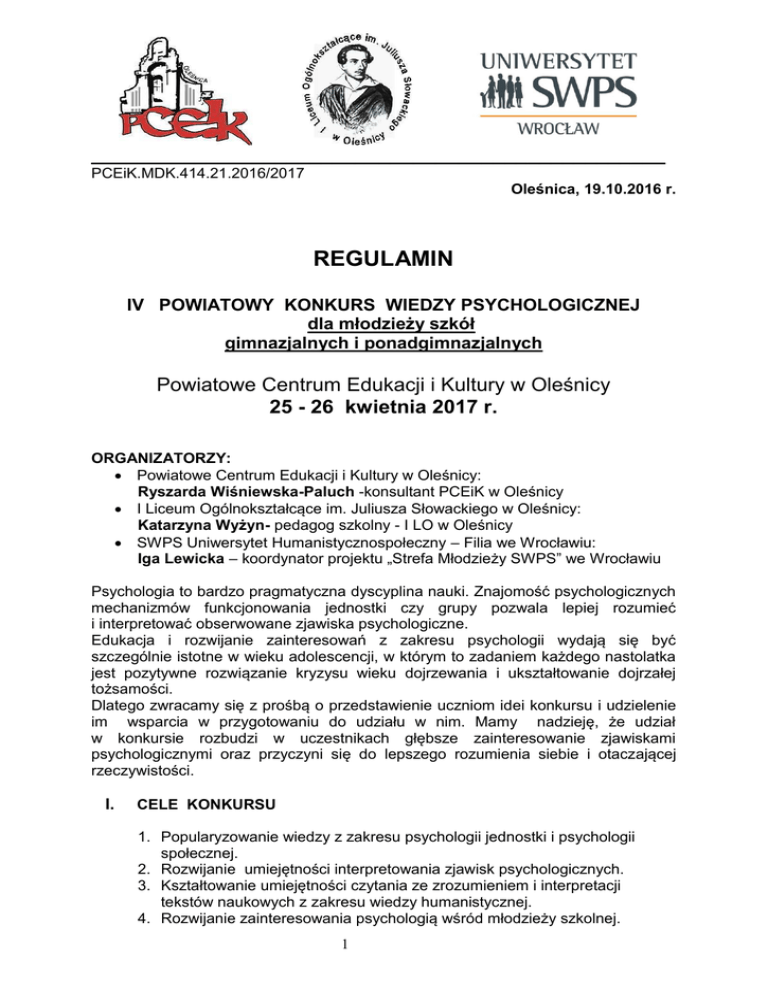 PCEiK

I Liceum Ogólnokształcące im. Juliusza Słowackiego w Oleśnicy

UNIWERSYTET SWPS WROCŁAW

PCEiK.MDK.414.21.2016/2017

Oleśnica, 19.10.2016 r.

REGULAMIN

IV POWIATOWY KONKURS WIEDZY PSYCHOLOGICZNEJ
dla młodzieży szkół
gimnazjalnych i ponadgimnazjalnych

Powiatowe Centrum Edukacji i Kultury w Oleśnicy
25 - 26 kwietnia 2017 r.

ORGANIZATORZY:
• Powiatowe Centrum Edukacji i Kultury w Oleśnicy:
Ryszarda Wiśniewska-Paluch -konsultant PCEiK w Oleśnicy
• I Liceum Ogólnokształcące im. Juliusza Słowackiego w Oleśnicy:
Katarzyna Wyżyn- pedagog szkolny - I LO w Oleśnicy
• SWPS Uniwersytet Humanistycznospołeczny – Filia we Wrocławiu:
Iga Lewicka – koordynator projektu „Strefa Młodzieży SWPS" we Wrocławiu

Psychologia to bardzo pragmatyczna dyscyplina nauki. Znajomość psychologicznych mechanizmów funkcjonowania jednostki czy grupy pozwala lepiej rozumieć i interpretować obserwowane zjawiska psychologiczne.
Edukacja i rozwijanie zainteresowań z zakresu psychologii wydają się być szczególnie istotne w wieku adolescencji, w którym to zadaniem każdego nastolatka jest pozytywne rozwiązanie kryzysu wieku dojrzewania i ukształtowanie dojrzałej tożsamości.
Dlatego zwracamy się z prośbą o przedstawienie uczniom idei konkursu i udzielenie im wsparcia w przygotowaniu do udziału w nim. Mamy nadzieję, że udział w konkursie rozbudzi w uczestnikach głębsze zainteresowanie zjawiskami psychologicznymi oraz przyczyni się do lepszego rozumienia siebie i otaczającej rzeczywistości.

I. CELE KONKURSU

1. Popularyzowanie wiedzy z zakresu psychologii jednostki i psychologii społecznej.
2. Rozwijanie umiejętności interpretowania zjawisk psychologicznych.
3. Kształtowanie umiejętności czytania ze zrozumieniem i interpretacji tekstów naukowych z zakresu wiedzy humanistycznej.
4. Rozwijanie zainteresowania psychologią wśród młodzieży szkolnej.

1